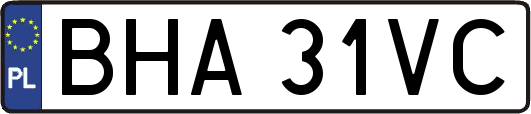 PL
BHA 31VC